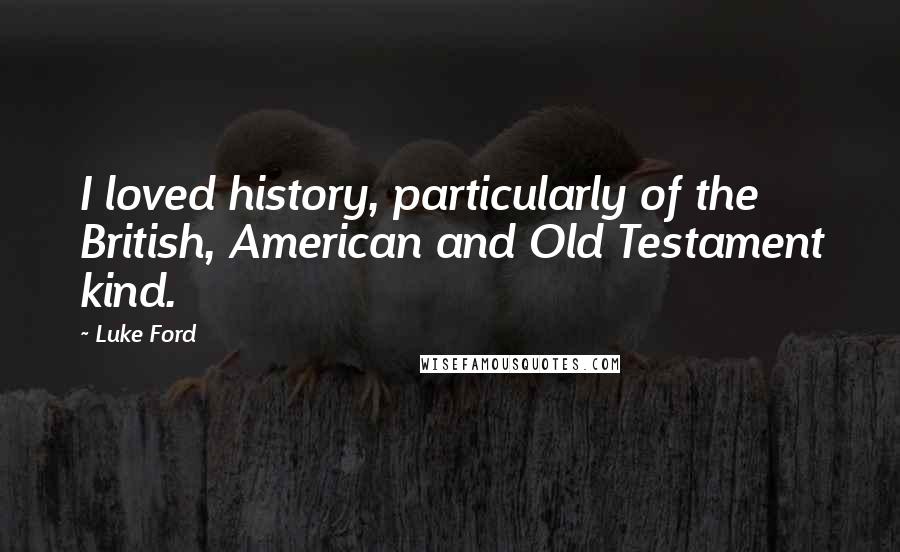 I loved history, particularly of the British, American and Old Testament kind.

~ Luke Ford

WISEFAMOUSQUOTES.COM